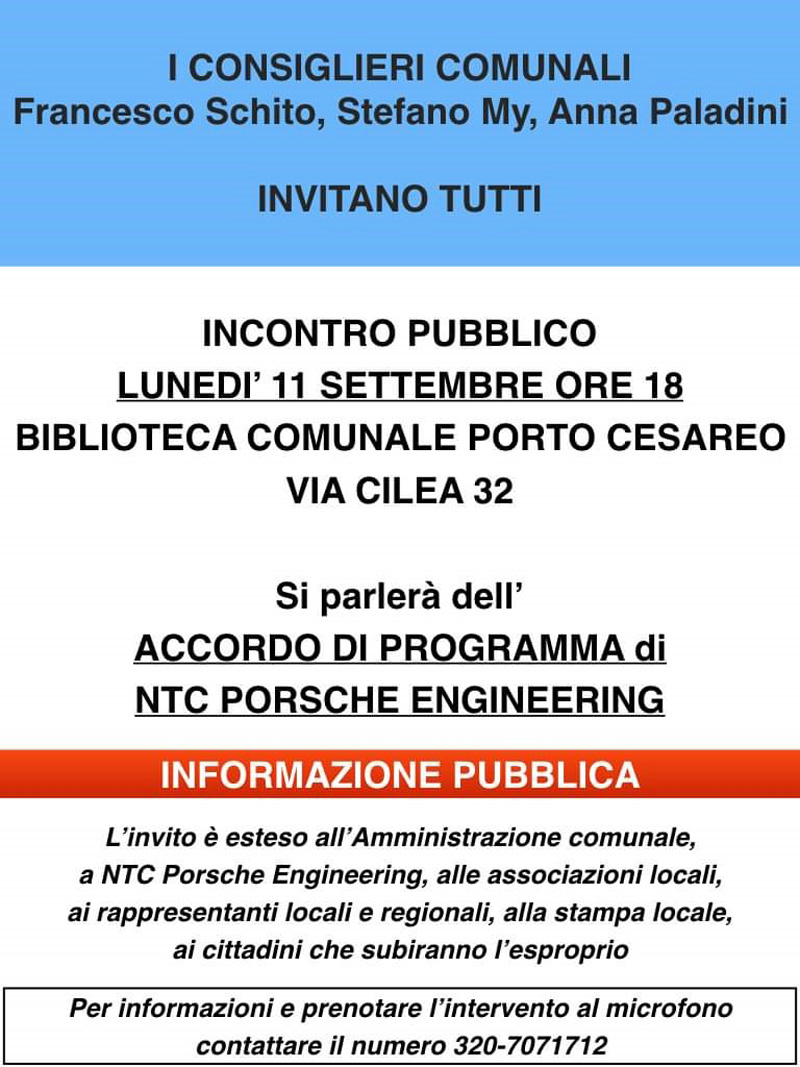 I CONSIGLIERI COMUNALI
Francesco Schito, Stefano My, Anna Paladini

INVITANO TUTTI

INCONTRO PUBBLICO
LUNEDI' 11 SETTEMBRE ORE 18
BIBLIOTECA COMUNALE PORTO CESAREO
VIA CILEA 32

Si parlerà dell'
ACCORDO DI PROGRAMMA di
NTC PORSCHE ENGINEERING

INFORMAZIONE PUBBLICA

L'invito è esteso all'Amministrazione comunale, a NTC Porsche Engineering, alle associazioni locali, ai rappresentanti locali e regionali, alla stampa locale, ai cittadini che subiranno l'esproprio

Per informazioni e prenotare l'intervento al microfono contattare il numero 320-7071712